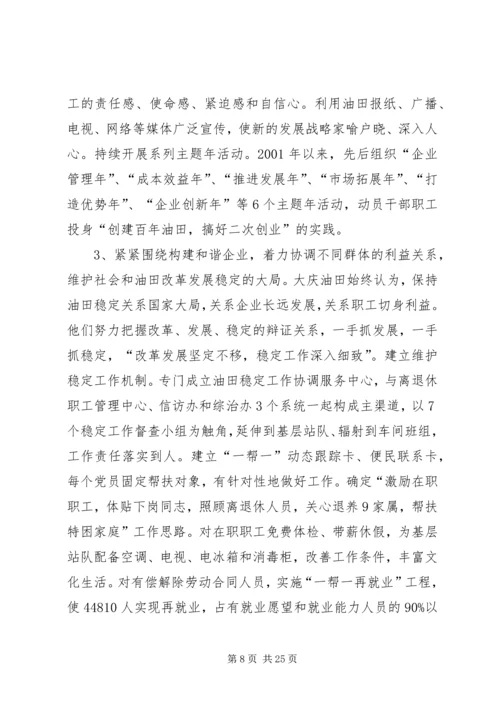 工的责任感、使命感、紧迫感和自信心。利用油田报纸、广播、电视、网络等媒体广泛宣传，使新的发展战略家喻户晓、深入人心。持续开展系列主题年活动。2001 年以来，先后组织“企业管理年”、“成本效益年”、“推进发展年”、“市场拓展年”、“打造优势年”、“企业创新年”等 6 个主题年活动，动员干部职工投身“创建百年油田，搞好二次创业”的实践。

3、紧紧围绕构建和谐企业，着力协调不同群体的利益关系，维护社会和油田改革发展稳定的大局。大庆油田始终认为，保持油田稳定关系国家大局，关系企业长远发展，关系职工切身利益。他们努力把握改革、发展、稳定的辩证关系，一手抓发展，一手抓稳定，“改革发展坚定不移，稳定工作深入细致”。建立维护稳定工作机制。专门成立油田稳定工作协调服务中心，与离退休职工管理中心、信访办和综治办 3 个系统一起构成主渠道，以 7 个稳定工作督查小组为触角，延伸到基层站队、辐射到车间班组，工作责任落实到人。建立“一帮一”动态跟踪卡、便民联系卡，每个党员固定帮扶对象，有针对性地做好工作。确定“激励在职职工，体贴下岗同志，照顾离退休人员，关心退养 9 家属，帮扶特困家庭”工作思路。对在职职工免费体检、带薪休假，为基层站队配备空调、电视、电冰箱和消毒柜，改善工作条件，丰富文化生活。对有偿解除劳动合同人员，实施“一帮一再就业”工程，使 44810 人实现再就业，占有就业愿望和就业能力人员的 90%以

第 8 页 共 25 页